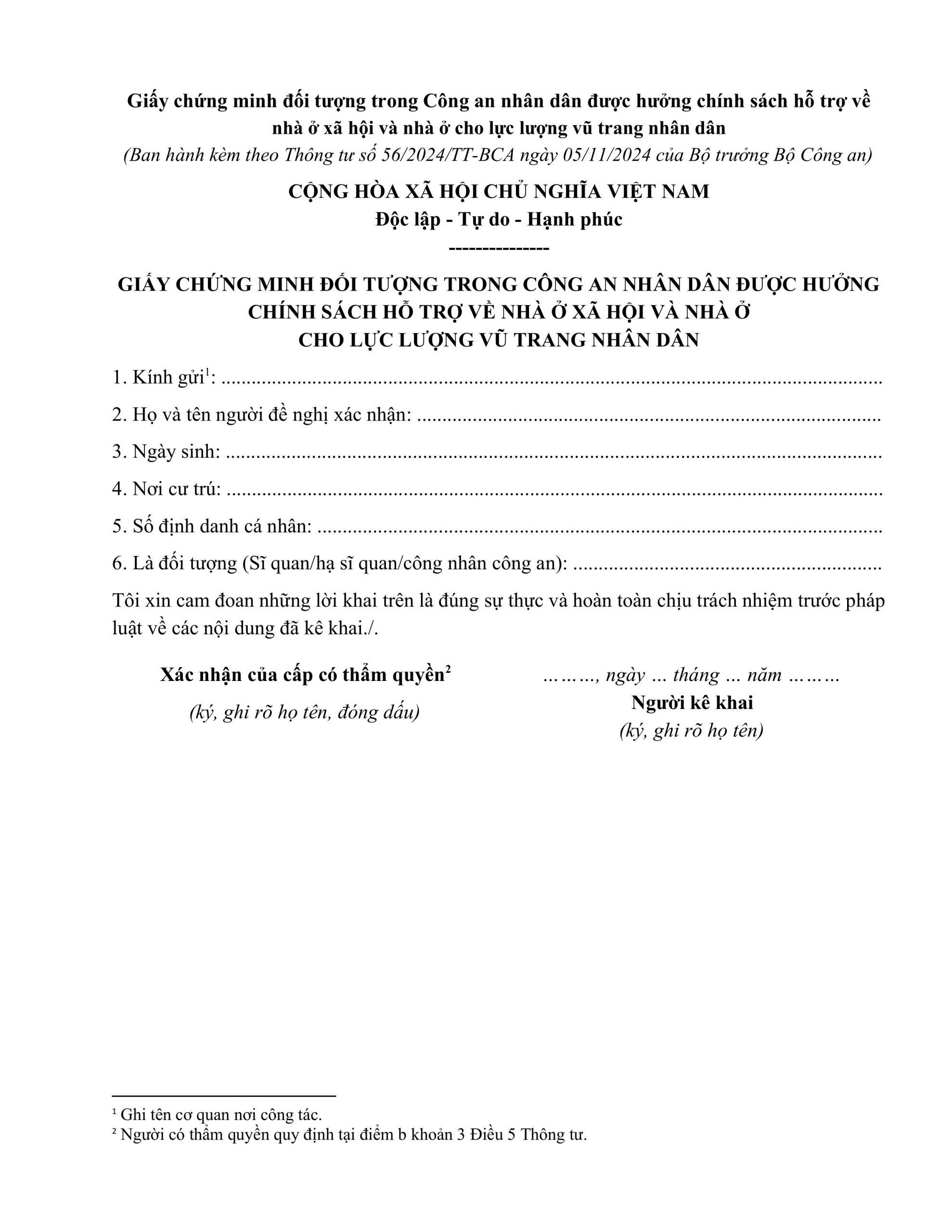 Giấy chứng minh đối tượng trong Công an nhân dân được hưởng chính sách hỗ trợ về nhà ở xã hội và nhà ở cho lực lượng vũ trang nhân dân

(Ban hành kèm theo Thông tư số 56/2024/TT-BCA ngày 05/11/2024 của Bộ trưởng Bộ Công an)

CỘNG HÒA XÃ HỘI CHỦ NGHĨA VIỆT NAM
Độc lập - Tự do - Hạnh phúc
---------------

GIẤY CHỨNG MINH ĐỐI TƯỢNG TRONG CÔNG AN NHÂN DÂN ĐƯỢC HƯỞNG CHÍNH SÁCH HỖ TRỢ VỀ NHÀ Ở XÃ HỘI VÀ NHÀ Ở CHO LỰC LƯỢNG VŨ TRANG NHÂN DÂN

1. Kính gửi$^{1}$: ____

2. Họ và tên người đề nghị xác nhận: ____

3. Ngày sinh: ____

4. Nơi cư trú: ____

5. Số định danh cá nhân: ____

6. Là đối tượng (Sĩ quan/hạ sĩ quan/công nhân công an): ____

Tôi xin cam đoan những lời khai trên là đúng sự thực và hoàn toàn chịu trách nhiệm trước pháp luật về các nội dung đã kê khai./.

Xác nhận của cấp có thẩm quyền$^{2}$
(ký, ghi rõ họ tên, đóng dấu)

………, ngày … tháng … năm ………
Người kê khai
(ký, ghi rõ họ tên)

$^{1}$ Ghi tên cơ quan nơi công tác.
$^{2}$ Người có thẩm quyền quy định tại điểm b khoản 3 Điều 5 Thông tư.